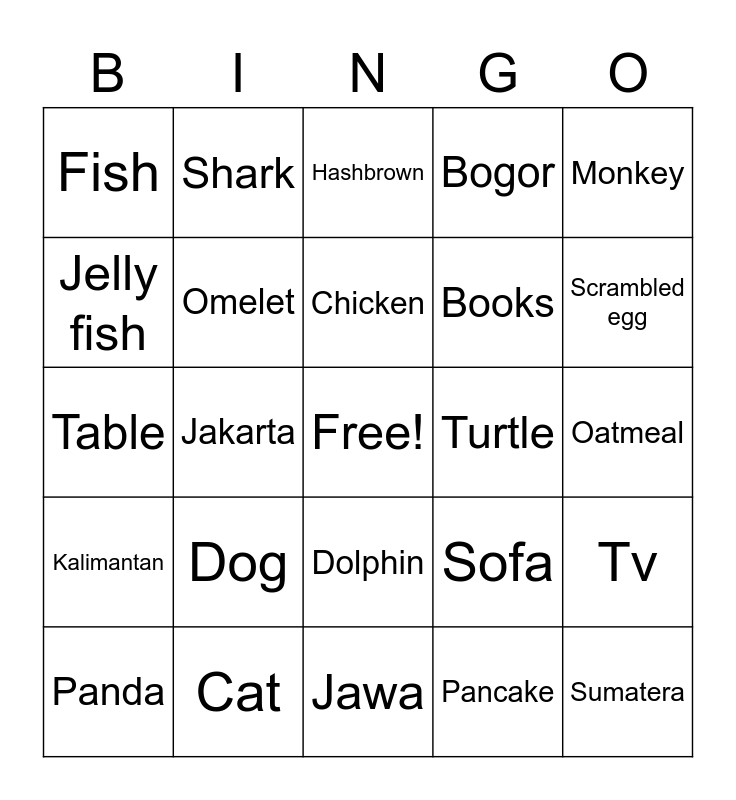 | B | I | N | G | O |
|---|---|---|---|---|
| Fish | Shark | Hashbrown | Bogor | Monkey |
| Jelly fish | Omelet | Chicken | Books | Scrambled egg |
| Table | Jakarta | Free! | Turtle | Oatmeal |
| Kalimantan | Dog | Dolphin | Sofa | Tv |
| Panda | Cat | Jawa | Pancake | Sumatera |